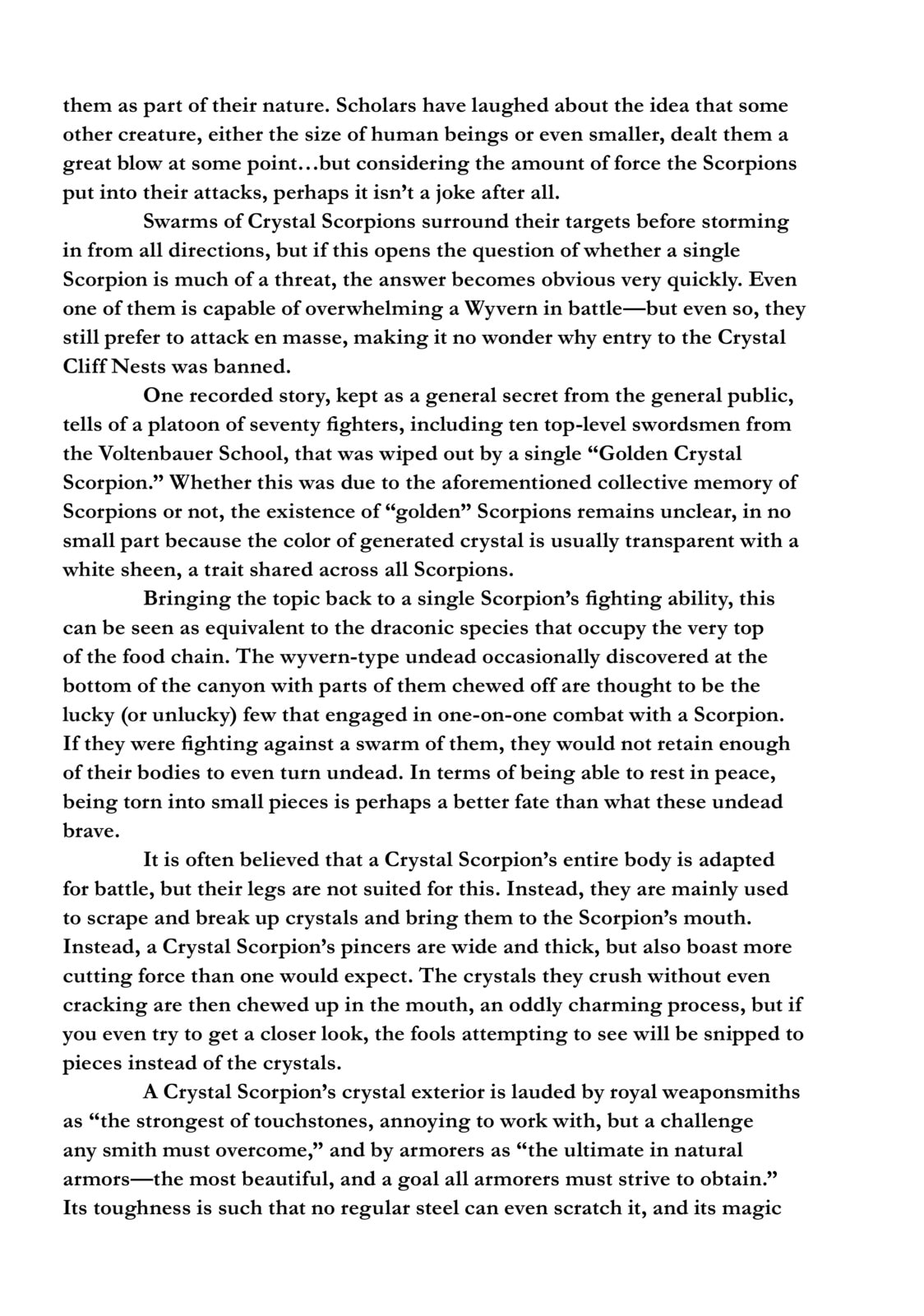 them as part of their nature. Scholars have laughed about the idea that some other creature, either the size of human beings or even smaller, dealt them a great blow at some point…but considering the amount of force the Scorpions put into their attacks, perhaps it isn't a joke after all.

Swarms of Crystal Scorpions surround their targets before storming in from all directions, but if this opens the question of whether a single Scorpion is much of a threat, the answer becomes obvious very quickly. Even one of them is capable of overwhelming a Wyvern in battle—but even so, they still prefer to attack en masse, making it no wonder why entry to the Crystal Cliff Nests was banned.

One recorded story, kept as a general secret from the general public, tells of a platoon of seventy fighters, including ten top-level swordsmen from the Voltenbauer School, that was wiped out by a single "Golden Crystal Scorpion." Whether this was due to the aforementioned collective memory of Scorpions or not, the existence of "golden" Scorpions remains unclear, in no small part because the color of generated crystal is usually transparent with a white sheen, a trait shared across all Scorpions.

Bringing the topic back to a single Scorpion's fighting ability, this can be seen as equivalent to the draconic species that occupy the very top of the food chain. The wyvern-type undead occasionally discovered at the bottom of the canyon with parts of them chewed off are thought to be the lucky (or unlucky) few that engaged in one-on-one combat with a Scorpion. If they were fighting against a swarm of them, they would not retain enough of their bodies to even turn undead. In terms of being able to rest in peace, being torn into small pieces is perhaps a better fate than what these undead brave.

It is often believed that a Crystal Scorpion's entire body is adapted for battle, but their legs are not suited for this. Instead, they are mainly used to scrape and break up crystals and bring them to the Scorpion's mouth. Instead, a Crystal Scorpion's pincers are wide and thick, but also boast more cutting force than one would expect. The crystals they crush without even cracking are then chewed up in the mouth, an oddly charming process, but if you even try to get a closer look, the fools attempting to see will be snipped to pieces instead of the crystals.

A Crystal Scorpion's crystal exterior is lauded by royal weaponsmiths as "the strongest of touchstones, annoying to work with, but a challenge any smith must overcome," and by armorers as "the ultimate in natural armors—the most beautiful, and a goal all armorers must strive to obtain." Its toughness is such that no regular steel can even scratch it, and its magic